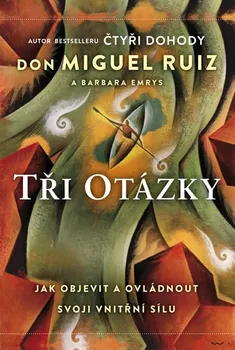 AUTOR BESTSELLERU ČTYŘI DOHODY

DON MIGUEL RUIZ

A BARBARA EMRYS

TŘI OTÁZKY

JAK OBJEVIT A OVLÁDNOUT SVOJI VNITŘNÍ SÍLU